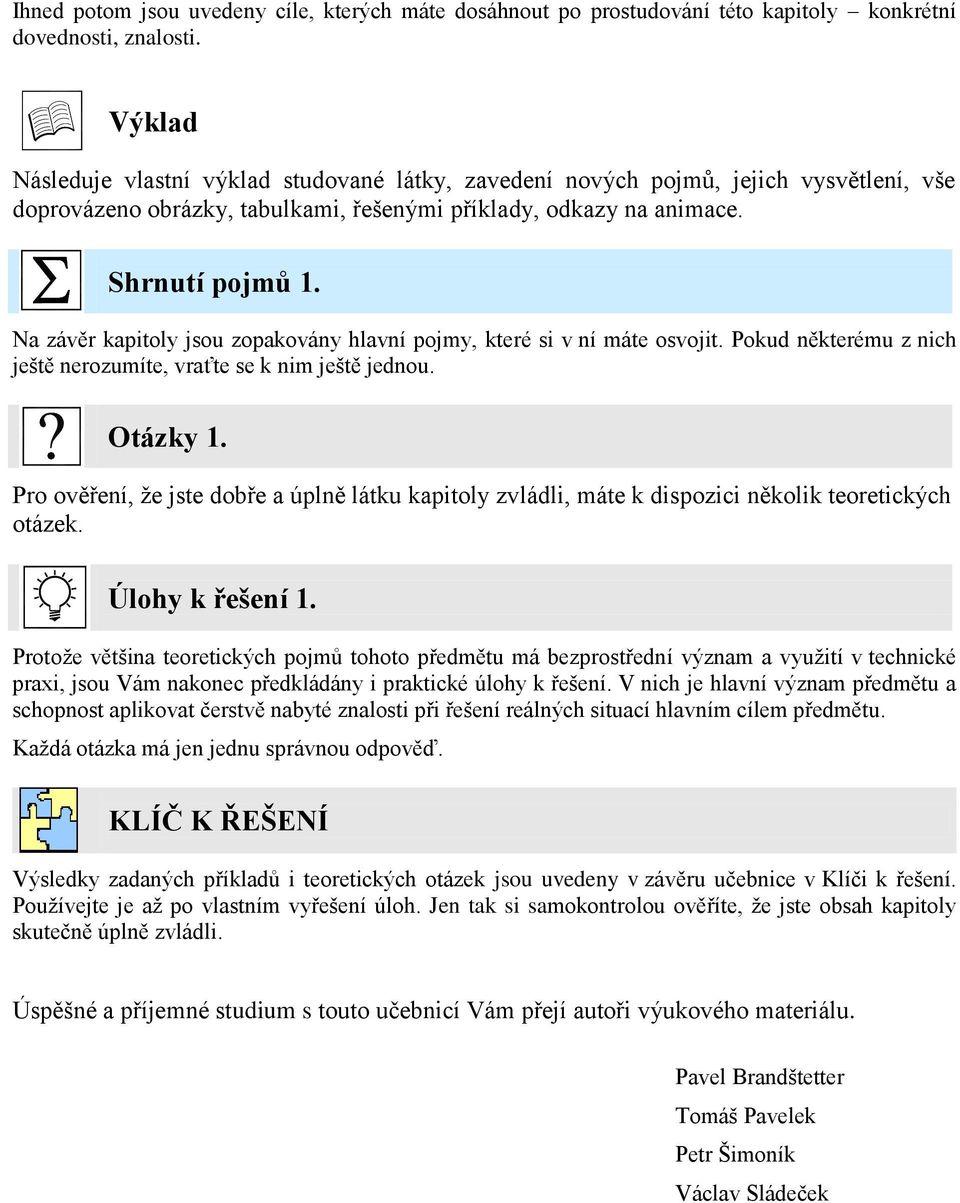 Ihned potom jsou uvedeny cíle, kterých máte dosáhnout po prostudování této kapitoly – konkrétní dovednosti, znalosti.

Výklad

Následuje vlastní výklad studované látky, zavedení nových pojmů, jejich vysvětlení, vše doprovázeno obrázky, tabulkami, řešenými příklady, odkazy na animace.

$\Sigma$ Shrnutí pojmů 1.

Na závěr kapitoly jsou zopakovány hlavní pojmy, které si v ní máte osvojit. Pokud některému z nich ještě nerozumíte, vraťte se k nim ještě jednou.

? Otázky 1.

Pro ověření, že jste dobře a úplně látku kapitoly zvládli, máte k dispozici několik teoretických otázek.

Úlohy k řešení 1.

Protože většina teoretických pojmů tohoto předmětu má bezprostřední význam a využití v technické praxi, jsou Vám nakonec předkládány i praktické úlohy k řešení. V nich je hlavní význam předmětu a schopnost aplikovat čerstvě nabyté znalosti při řešení reálných situací hlavním cílem předmětu.

Každá otázka má jen jednu správnou odpověď.

KLÍČ K ŘEŠENÍ

Výsledky zadaných příkladů i teoretických otázek jsou uvedeny v závěru učebnice v Klíči k řešení. Používejte je až po vlastním vyřešení úloh. Jen tak si samokontrolou ověříte, že jste obsah kapitoly skutečně úplně zvládli.

Úspěšné a příjemné studium s touto učebnicí Vám přejí autoři výukového materiálu.

Pavel Brandštetter
Tomáš Pavelek
Petr Šimoník
Václav Sládeček